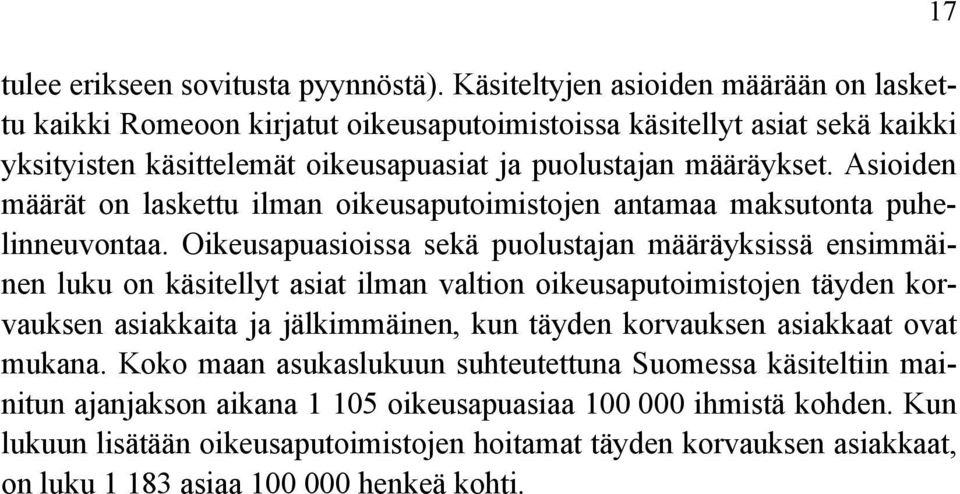 17

tulee erikseen sovitusta pyynnöstä). Käsiteltyjen asioiden määrään on laskettu kaikki Romeoon kirjatut oikeusaputoimistoissa käsitellyt asiat sekä kaikki yksityisten käsittelemät oikeusapuasiat ja puolustajan määräykset. Asioiden määrät on laskettu ilman oikeusaputoimistojen antamaa maksutonta puhelinneuvontaa. Oikeusapuasioissa sekä puolustajan määräyksissä ensimmäinen luku on käsitellyt asiat ilman valtion oikeusaputoimistojen täyden korvauksen asiakkaita ja jälkimmäinen, kun täyden korvauksen asiakkaat ovat mukana. Koko maan asukaslukuun suhteutettuna Suomessa käsiteltiin mainitun ajanjakson aikana 1 105 oikeusapuasiaa 100 000 ihmistä kohden. Kun lukuun lisätään oikeusaputoimistojen hoitamat täyden korvauksen asiakkaat, on luku 1 183 asiaa 100 000 henkeä kohti.